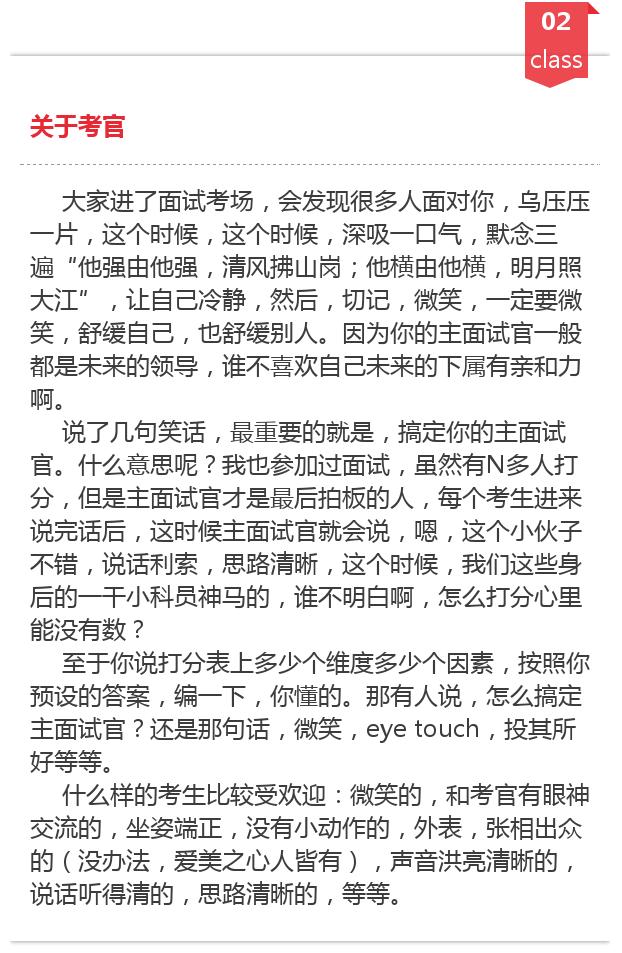 02
class

关于考官

大家进了面试考场，会发现很多人面对你，乌压压一片，这个时候，这个时候，深吸一口气，默念三遍“他强由他强，清风拂山岗；他横由他横，明月照大江”，让自己冷静，然后，切记，微笑，一定要微笑，舒缓自己，也舒缓别人。因为你的主面试官一般都是未来的领导，谁不喜欢自己未来的下属有亲和力啊。

说了几句笑话，最重要的就是，搞定你的主面试官。什么意思呢？我也参加过面试，虽然有N多人打分，但是主面试官才是最后拍板的人，每个考生进来说完话后，这时候主面试官就会说，嗯，这个小伙子不错，说话利索，思路清晰，这个时候，我们这些身后的一干小科员神马的，谁不明白啊，怎么打分心里能没有数？

至于你说打分表上多少个维度多少个因素，按照你预设的答案，编一下，你懂的。那有人说，怎么搞定主面试官？还是那句话，微笑，eye touch，投其所好等等。

什么样的考生比较受欢迎：微笑的，和考官有眼神交流的，坐姿端正，没有小动作的，外表，张相出众的（没办法，爱美之心人皆有），声音洪亮清晰的，说话听得清的，思路清晰的，等等。